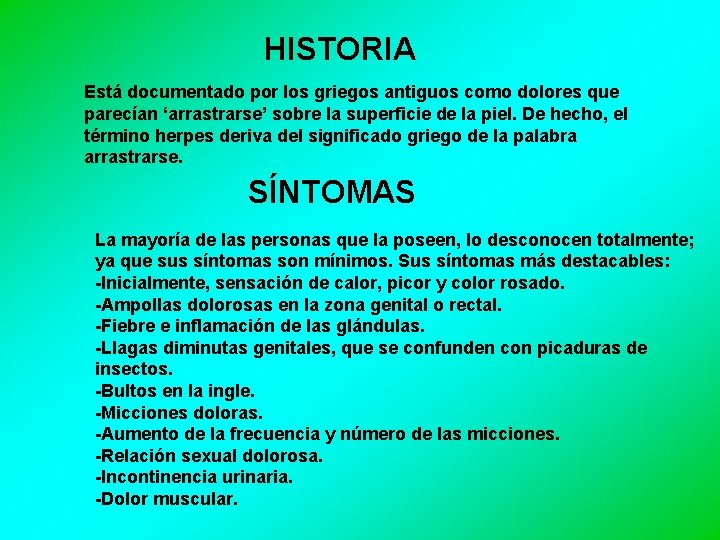 HISTORIA

Está documentado por los griegos antiguos como dolores que parecían ‘arrastrarse’ sobre la superficie de la piel. De hecho, el término herpes deriva del significado griego de la palabra arrastrarse.

SÍNTOMAS

La mayoría de las personas que la poseen, lo desconocen totalmente; ya que sus síntomas son mínimos. Sus síntomas más destacables:
-Inicialmente, sensación de calor, picor y color rosado.
-Ampollas dolorosas en la zona genital o rectal.
-Fiebre e inflamación de las glándulas.
-Llagas diminutas genitales, que se confunden con picaduras de insectos.
-Bultos en la ingle.
-Micciones doloras.
-Aumento de la frecuencia y número de las micciones.
-Relación sexual dolorosa.
-Incontinencia urinaria.
-Dolor muscular.